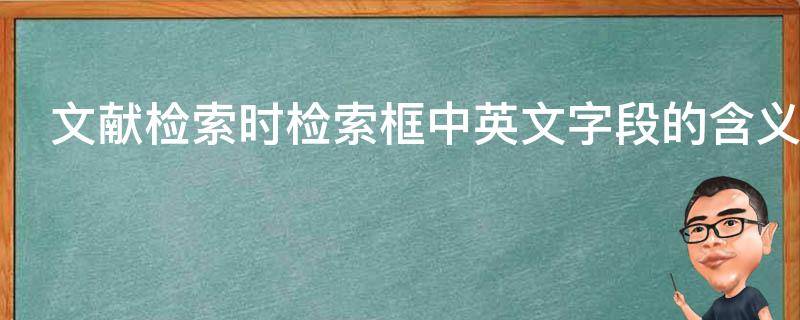 文献检索时检索框中英文字段的含义